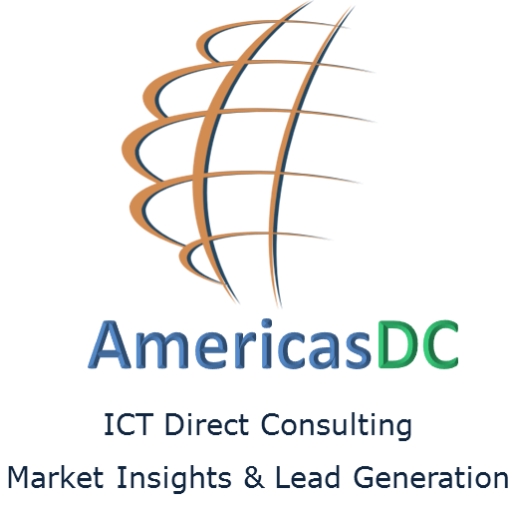 AmericasDC

ICT Direct Consulting

Market Insights & Lead Generation